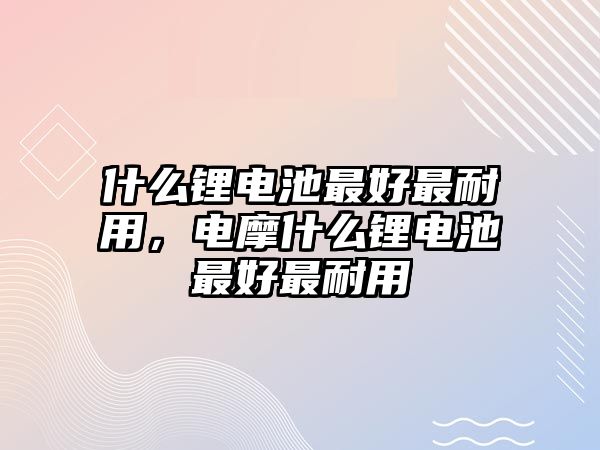 什么锂电池最好最耐用，电摩什么锂电池最好最耐用